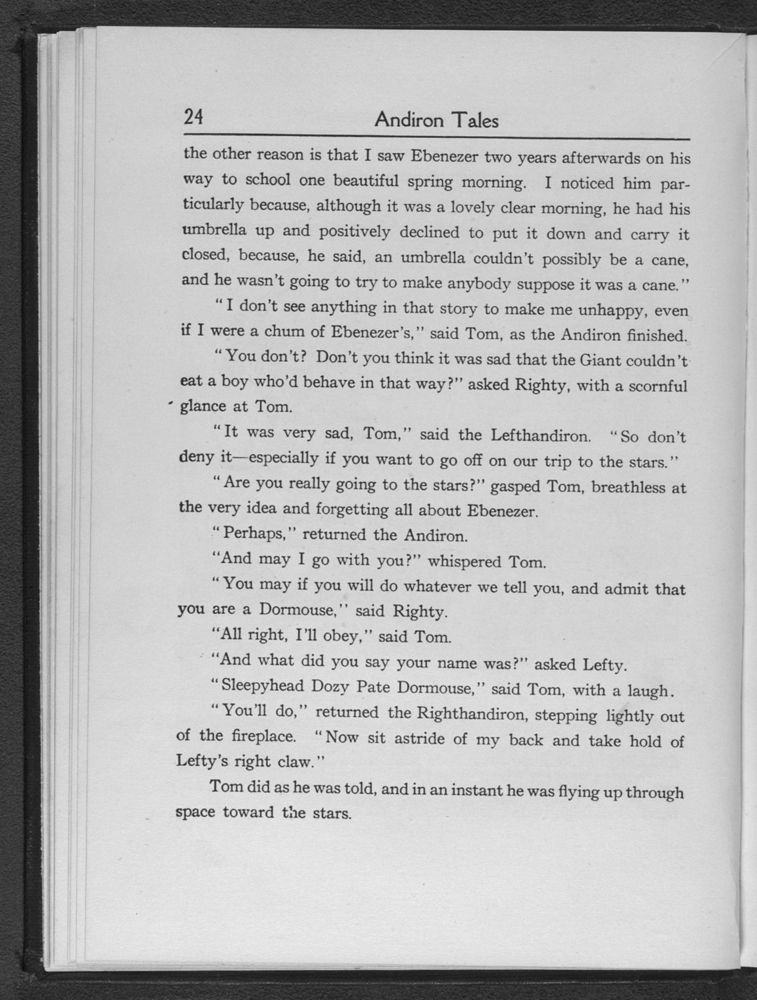 24 Andiron Tales

the other reason is that I saw Ebenezer two years afterwards on his way to school one beautiful spring morning. I noticed him particularly because, although it was a lovely clear morning, he had his umbrella up and positively declined to put it down and carry it closed, because, he said, an umbrella couldn't possibly be a cane, and he wasn't going to try to make anybody suppose it was a cane."

"I don't see anything in that story to make me unhappy, even if I were a chum of Ebenezer's," said Tom, as the Andiron finished.

"You don't? Don't you think it was sad that the Giant couldn't eat a boy who'd behave in that way?" asked Righty, with a scornful glance at Tom.

"It was very sad, Tom," said the Lefthandiron. "So don't deny it—especially if you want to go off on our trip to the stars."

"Are you really going to the stars?" gasped Tom, breathless at the very idea and forgetting all about Ebenezer.

"Perhaps," returned the Andiron.

"And may I go with you?" whispered Tom.

"You may if you will do whatever we tell you, and admit that you are a Dormouse," said Righty.

"All right, I'll obey," said Tom.

"And what did you say your name was?" asked Lefty.

"Sleepyhead Dozy Pate Dormouse," said Tom, with a laugh.

"You'll do," returned the Righthandiron, stepping lightly out of the fireplace. "Now sit astride of my back and take hold of Lefty's right claw."

Tom did as he was told, and in an instant he was flying up through space toward the stars.